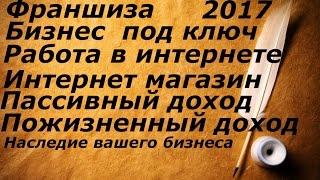 Франшиза 2017
Бизнес под ключ
Работа в интернете
Интернет магазин
Пассивный доход
Пожизненный доход
Наследие вашего бизнеса